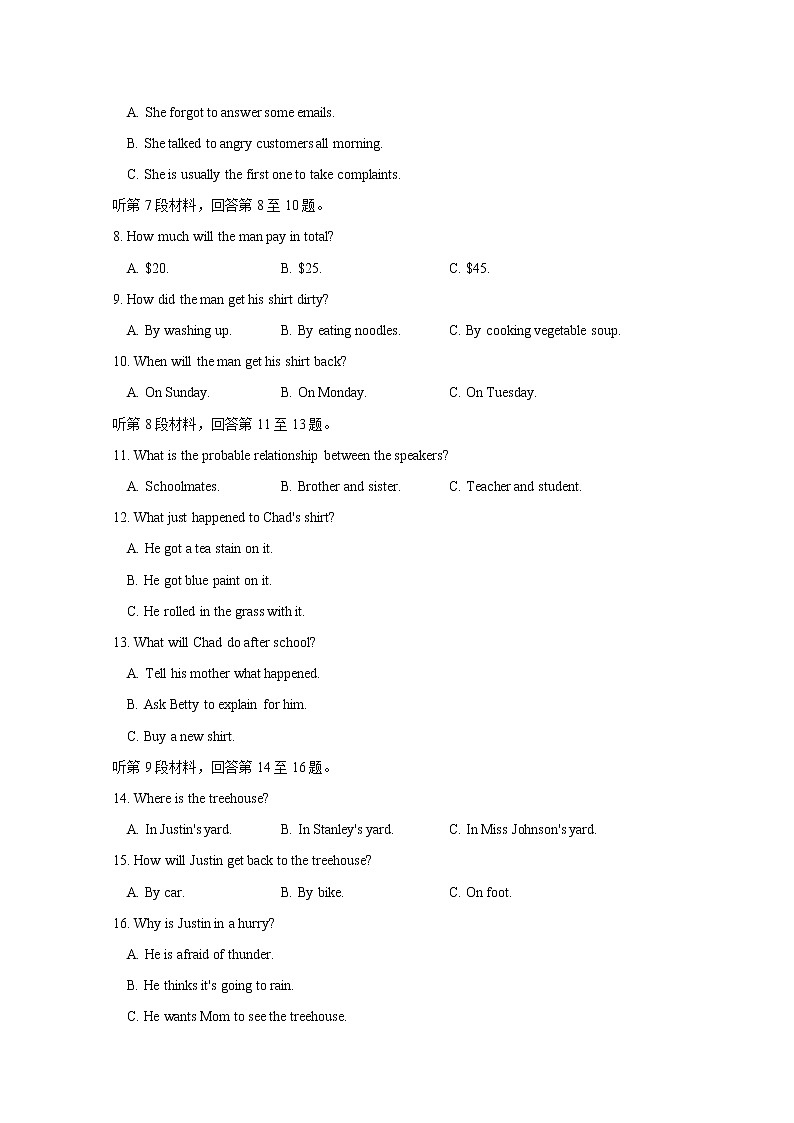 A. She forgot to answer some emails.

B. She talked to angry customers all morning.

C. She is usually the first one to take complaints.

听第 7 段材料，回答第 8 至 10 题。

8. How much will the man pay in total?

A. \$20. B. \$25. C. \$45.

9. How did the man get his shirt dirty?

A. By washing up. B. By eating noodles. C. By cooking vegetable soup.

10. When will the man get his shirt back?

A. On Sunday. B. On Monday. C. On Tuesday.

听第 8 段材料，回答第 11 至 13 题。

11. What is the probable relationship between the speakers?

A. Schoolmates. B. Brother and sister. C. Teacher and student.

12. What just happened to Chad's shirt?

A. He got a tea stain on it.

B. He got blue paint on it.

C. He rolled in the grass with it.

13. What will Chad do after school?

A. Tell his mother what happened.

B. Ask Betty to explain for him.

C. Buy a new shirt.

听第 9 段材料，回答第 14 至 16 题。

14. Where is the treehouse?

A. In Justin's yard. B. In Stanley's yard. C. In Miss Johnson's yard.

15. How will Justin get back to the treehouse?

A. By car. B. By bike. C. On foot.

16. Why is Justin in a hurry?

A. He is afraid of thunder.

B. He thinks it's going to rain.

C. He wants Mom to see the treehouse.